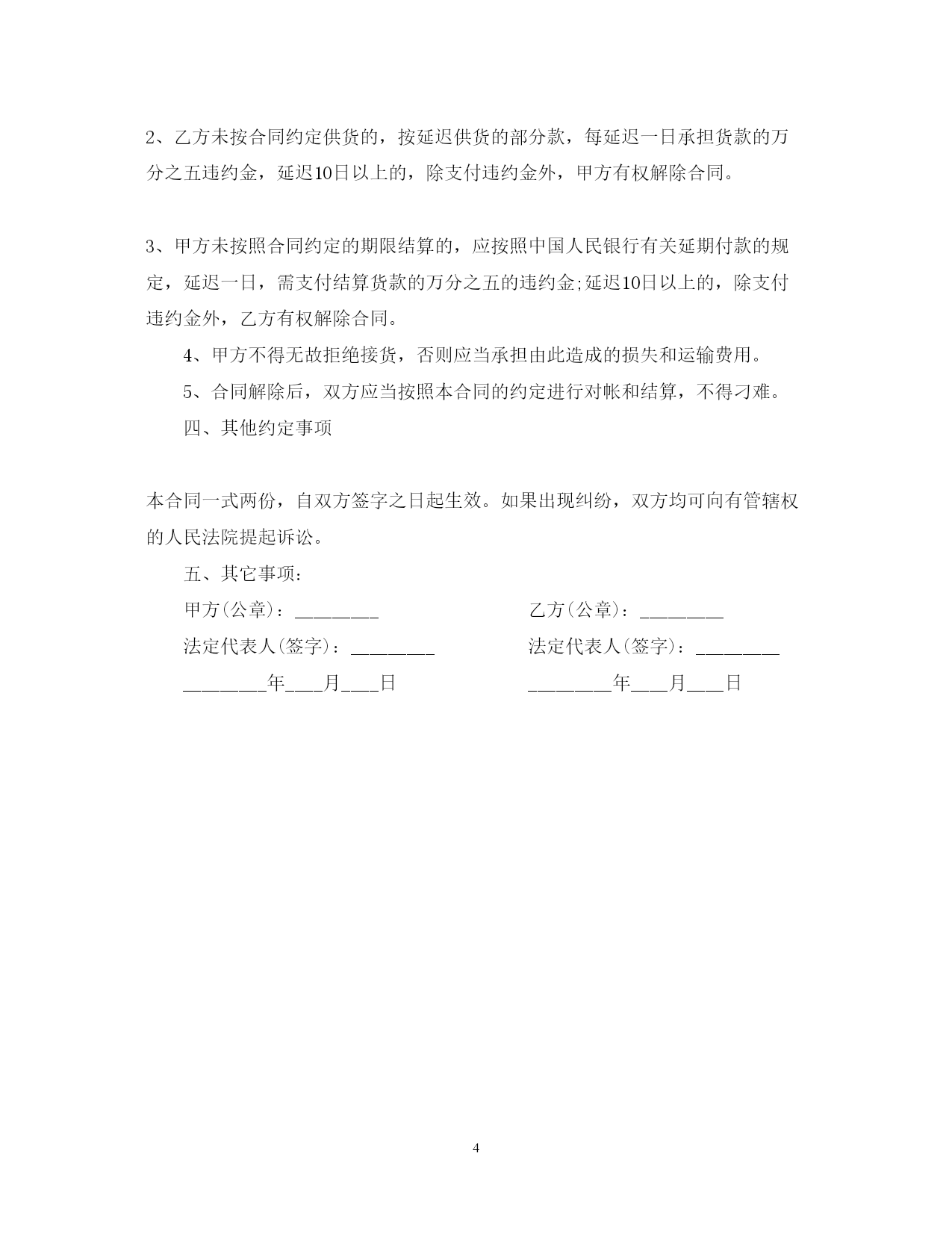 2、乙方未按合同约定供货的，按延迟供货的部分款，每延迟一日承担货款的万分之五违约金，延迟10日以上的，除支付违约金外，甲方有权解除合同。

3、甲方未按照合同约定的期限结算的，应按照中国人民银行有关延期付款的规定，延迟一日，需支付结算货款的万分之五的违约金;延迟10日以上的，除支付违约金外，乙方有权解除合同。

4、甲方不得无故拒绝接货，否则应当承担由此造成的损失和运输费用。

5、合同解除后，双方应当按照本合同的约定进行对帐和结算，不得刁难。

四、其他约定事项

本合同一式两份，自双方签字之日起生效。如果出现纠纷，双方均可向有管辖权的人民法院提起诉讼。

五、其它事项：

甲方(公章)：________

法定代表人(签字)：________

________年____月____日

乙方(公章)：________

法定代表人(签字)：________

________年____月____日

4